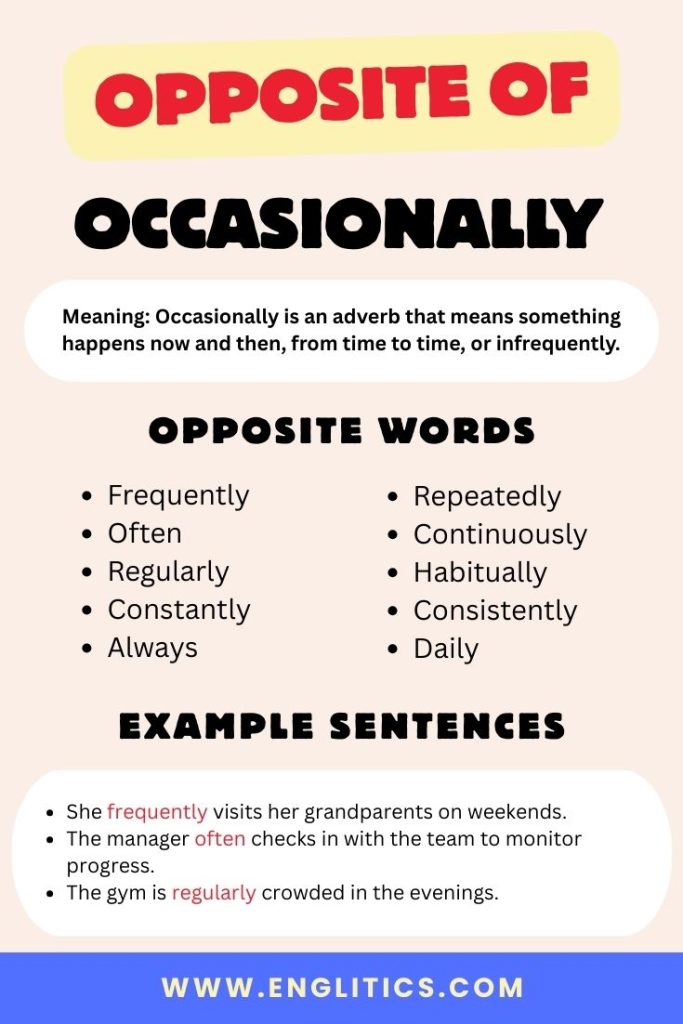 OPPOSITE OF

OCCASIONALLY

Meaning: Occasionally is an adverb that means something happens now and then, from time to time, or infrequently.

OPPOSITE WORDS

- Frequently
- Often
- Regularly
- Constantly
- Always

- Repeatedly
- Continuously
- Habitually
- Consistently
- Daily

EXAMPLE SENTENCES

- She frequently visits her grandparents on weekends.
- The manager often checks in with the team to monitor progress.
- The gym is regularly crowded in the evenings.

WWW.ENGLITICS.COM